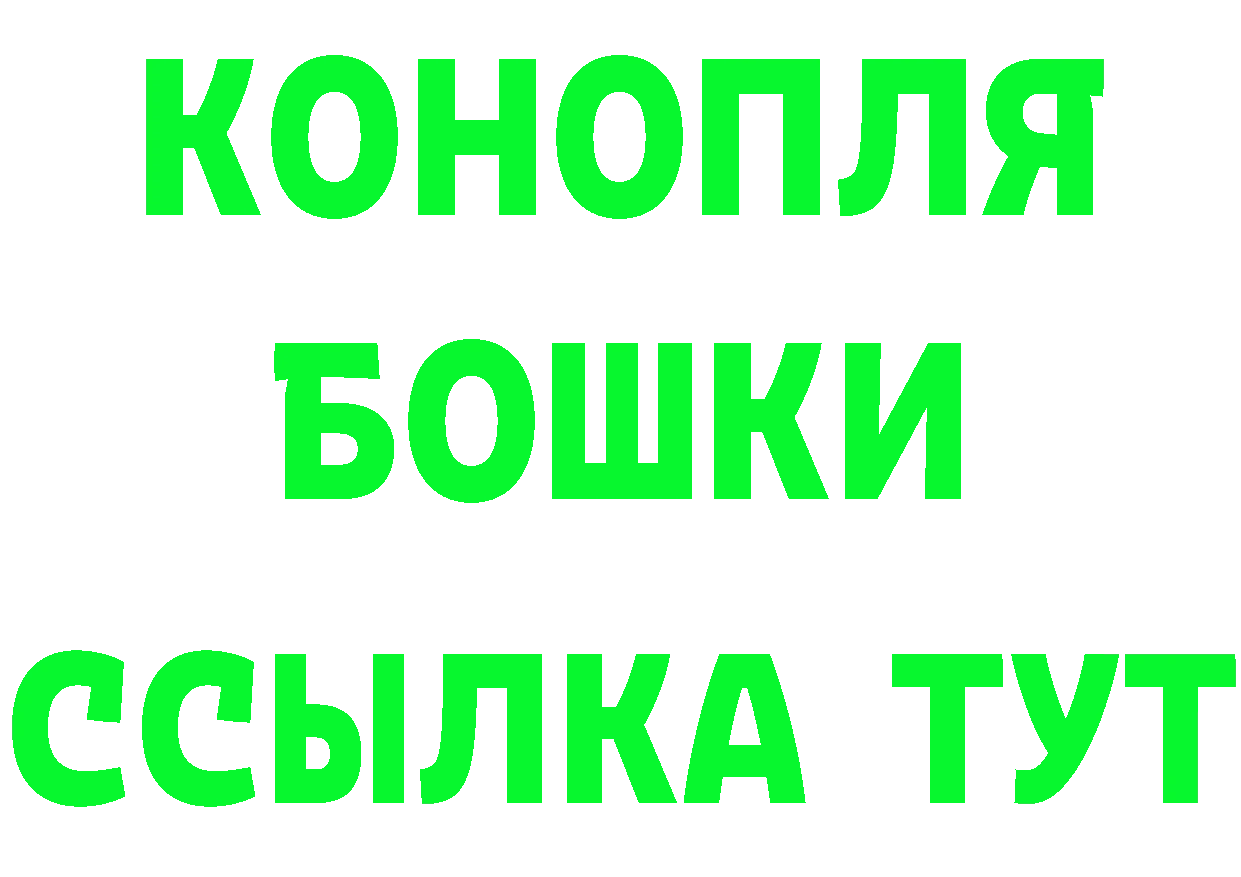 КОНОПЛЯ
БОШКИ
ССЫЛКА ТУТ